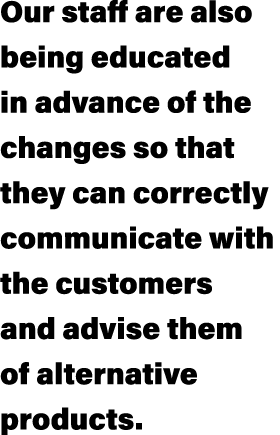 Our staff are also being educated in advance of the changes so that they can correctly communicate with the customers and advise them of alternative products.